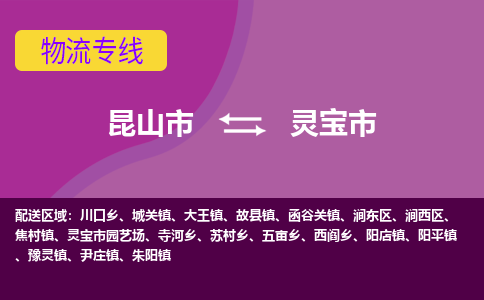 物流专线

昆山市 灵宝市

配送区域：川口乡、城关镇、大王镇、故县镇、函谷关镇、涧东区、涧西区、焦村镇、灵宝市园艺场、寺河乡、苏村乡、五亩乡、西阎乡、阳店镇、阳平镇、豫灵镇、尹庄镇、朱阳镇